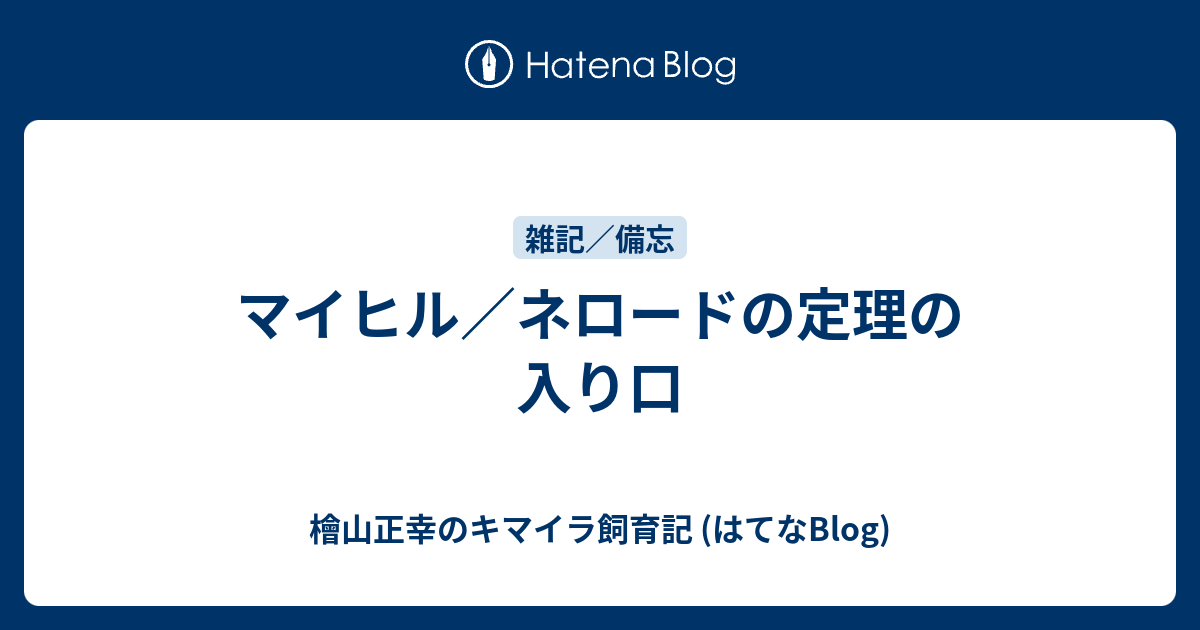 Hatena Blog

雑記／備忘

マイヒル／ネロードの定理の入り口

檜山正幸のキマイラ飼育記 (はてなBlog)